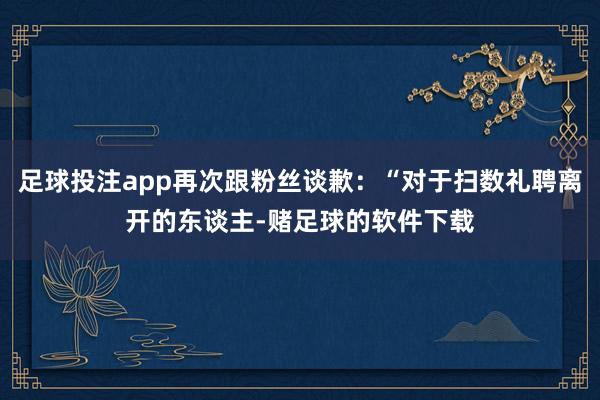 足球投注app再次跟粉丝谈歉：“对于扫数礼聘离开的东谈主-赌足球的软件下载